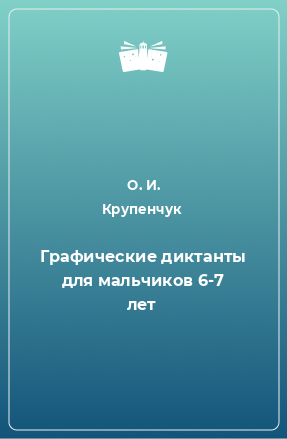 О. И.
Крупенчук

Графические диктанты для мальчиков 6-7 лет